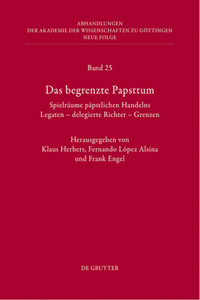 ABHANDLUNGEN
DER AKADEMIE DER WISSENSCHAFTEN ZU GÖTTINGEN
NEUE FOLGE

Band 25

Das begrenzte Papsttum

Spielräume päpstlichen Handelns
Legaten – delegierte Richter – Grenzen

Herausgegeben von
Klaus Herbers, Fernando López Alsina
und Frank Engel

DE GRUYTER